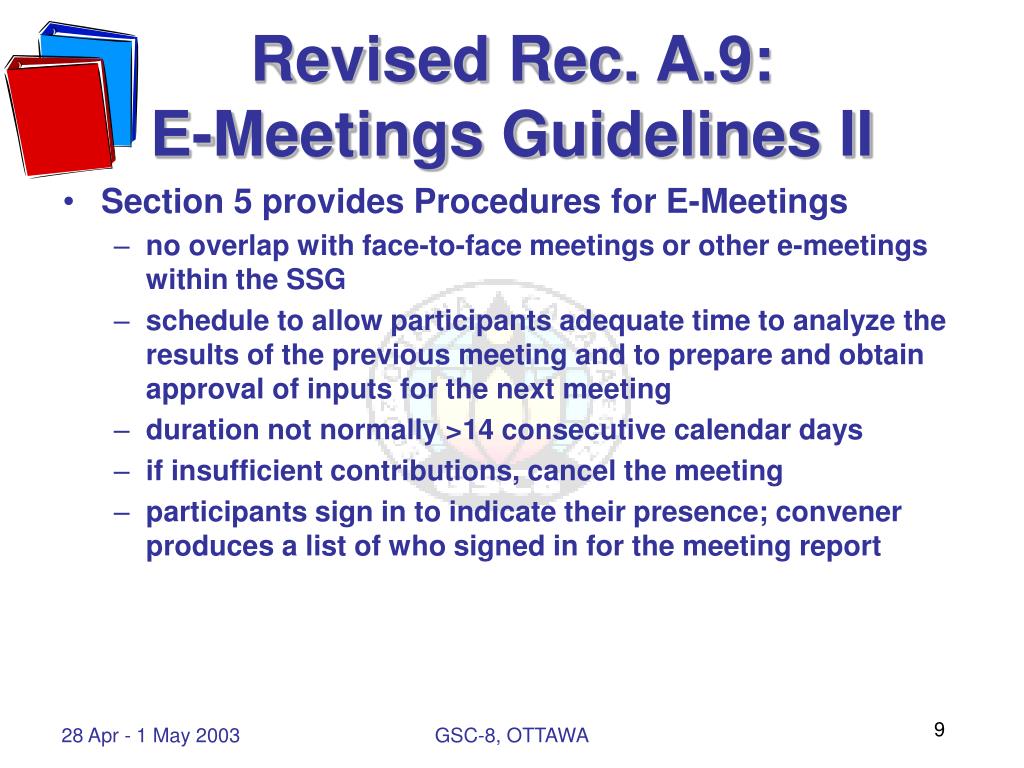 Revised Rec. A.9:
E-Meetings Guidelines II

• Section 5 provides Procedures for E-Meetings
– no overlap with face-to-face meetings or other e-meetings within the SSG
– schedule to allow participants adequate time to analyze the results of the previous meeting and to prepare and obtain approval of inputs for the next meeting
– duration not normally >14 consecutive calendar days
– if insufficient contributions, cancel the meeting
– participants sign in to indicate their presence; convener produces a list of who signed in for the meeting report

28 Apr - 1 May 2003
GSC-8, OTTAWA
9